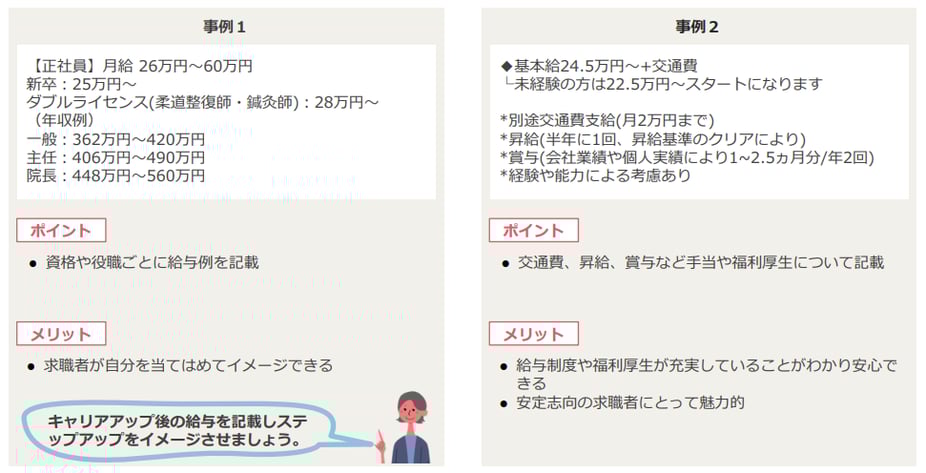 事例１

【正社員】月給 26万円～60万円
新卒：25万円～
ダブルライセンス(柔道整復師・鍼灸師)：28万円～
（年収例）
一般：362万円～420万円
主任：406万円～490万円
院長：448万円～560万円

ポイント

● 資格や役職ごとに給与例を記載

メリット

● 求職者が自分を当てはめてイメージできる

キャリアアップ後の給与を記載しステップアップをイメージさせましょう。

事例２

◆基本給24.5万円～+交通費
└未経験の方は22.5万円～スタートになります

*別途交通費支給(月2万円まで)
*昇給(半年に1回、昇給基準のクリアにより)
*賞与(会社業績や個人実績により1~2.5ヵ月分/年2回)
*経験や能力による考慮あり

ポイント

● 交通費、昇給、賞与など手当や福利厚生について記載

メリット

● 給与制度や福利厚生が充実していることがわかり安心できる
● 安定志向の求職者にとって魅力的